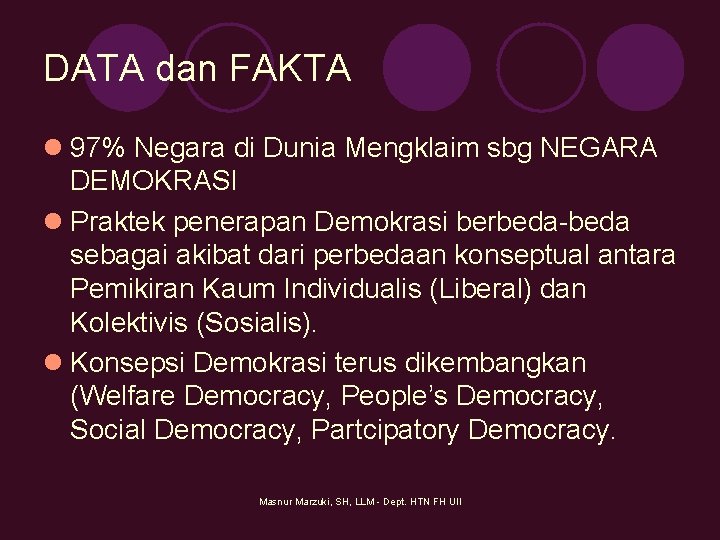 DATA dan FAKTA

• 97% Negara di Dunia Mengklaim sbg NEGARA DEMOKRASI

• Praktek penerapan Demokrasi berbeda-beda sebagai akibat dari perbedaan konseptual antara Pemikiran Kaum Individualis (Liberal) dan Kolektivis (Sosialis).

• Konsepsi Demokrasi terus dikembangkan (Welfare Democracy, People's Democracy, Social Democracy, Partcipatory Democracy.

Masnur Marzuki, SH, LLM - Dept. HTN FH UII